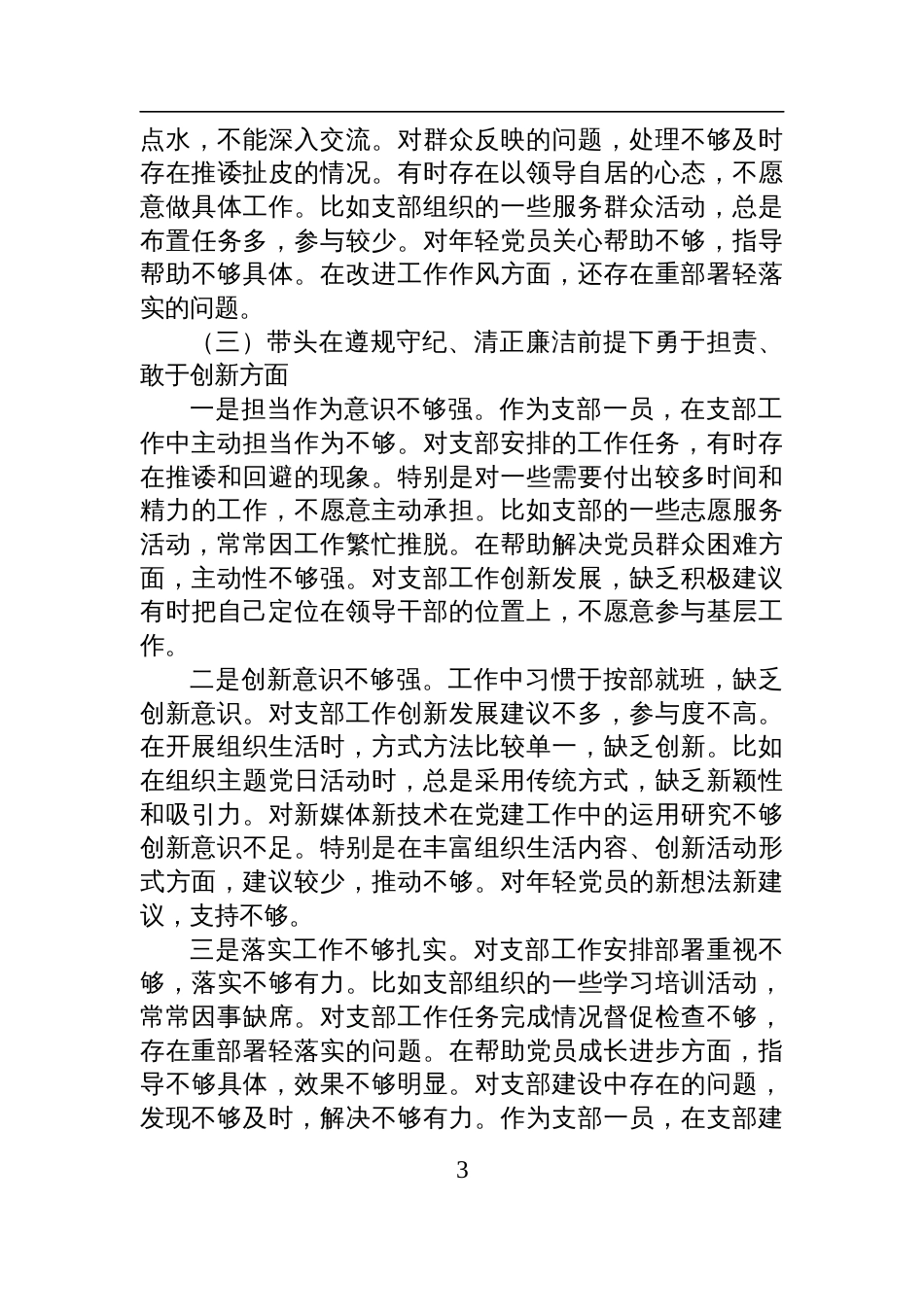 点水，不能深入交流。对群众反映的问题，处理不够及时存在推诿扯皮的情况。有时存在以领导自居的心态，不愿意做具体工作。比如支部组织的一些服务群众活动，总是布置任务多，参与较少。对年轻党员关心帮助不够，指导帮助不够具体。在改进工作作风方面，还存在重部署轻落实的问题。

（三）带头在遵规守纪、清正廉洁前提下勇于担责、敢于创新方面

一是担当作为意识不够强。作为支部一员，在支部工作中主动担当作为不够。对支部安排的工作任务，有时存在推诿和回避的现象。特别是对一些需要付出较多时间和精力的工作，不愿意主动承担。比如支部的一些志愿服务活动，常常因工作繁忙推脱。在帮助解决党员群众困难方面，主动性不够强。对支部工作创新发展，缺乏积极建议有时把自己定位在领导干部的位置上，不愿意参与基层工作。

二是创新意识不够强。工作中习惯于按部就班，缺乏创新意识。对支部工作创新发展建议不多，参与度不高。在开展组织生活时，方式方法比较单一，缺乏创新。比如在组织主题党日活动时，总是采用传统方式，缺乏新颖性和吸引力。对新媒体新技术在党建工作中的运用研究不够创新意识不足。特别是在丰富组织生活内容、创新活动形式方面，建议较少，推动不够。对年轻党员的新想法新建议，支持不够。

三是落实工作不够扎实。对支部工作安排部署重视不够，落实不够有力。比如支部组织的一些学习培训活动，常常因事缺席。对支部工作任务完成情况督促检查不够，存在重部署轻落实的问题。在帮助党员成长进步方面，指导不够具体，效果不够明显。对支部建设中存在的问题，发现不够及时，解决不够有力。作为支部一员，在支部建

3